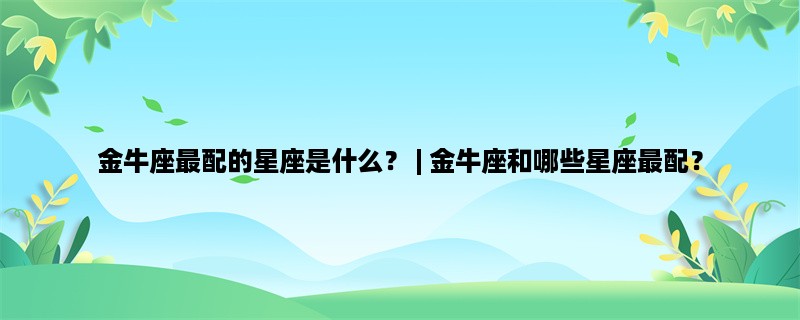 金牛座最配的星座是什么？ | 金牛座和哪些星座最配？